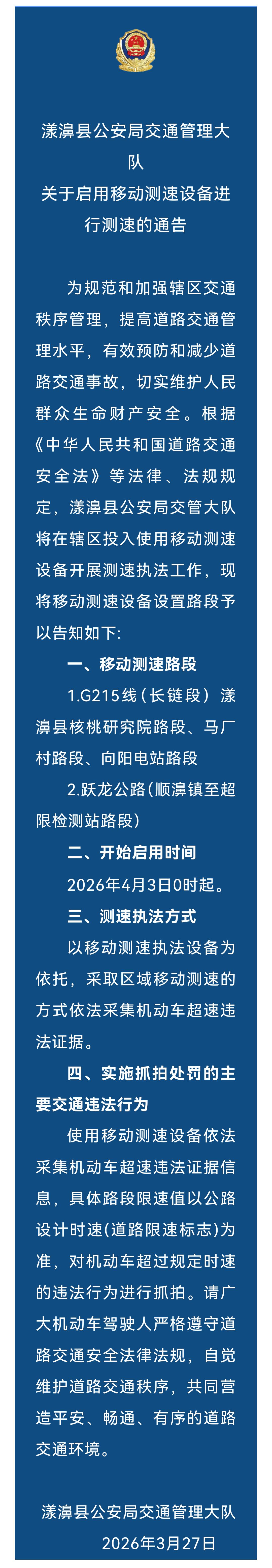 漾濞县公安局交通管理大队
关于启用移动测速设备进行测速的通告

为规范和加强辖区交通秩序管理，提高道路交通管理水平，有效预防和减少道路交通事故，切实维护人民群众生命财产安全。根据《中华人民共和国道路交通安全法》等法律、法规规定，漾濞县公安局交管大队将在辖区投入使用移动测速设备开展测速执法工作，现将移动测速设备设置路段予以告知如下:

一、移动测速路段

1.G215线（长链段）漾濞县核桃研究院路段、马厂村路段、向阳电站路段

2.跃龙公路(顺濞镇至超限检测站路段)

二、开始启用时间

2026年4月3日0时起。

三、测速执法方式

以移动测速执法设备为依托，采取区域移动测速的方式依法采集机动车超速违法证据。

四、实施抓拍处罚的主要交通违法行为

使用移动测速设备依法采集机动车超速违法证据信息，具体路段限速值以公路设计时速(道路限速标志)为准，对机动车超过规定时速的违法行为进行抓拍。请广大机动车驾驶人严格遵守道路交通安全法律法规，自觉维护道路交通秩序，共同营造平安、畅通、有序的道路交通环境。

漾濞县公安局交通管理大队
2026年3月27日